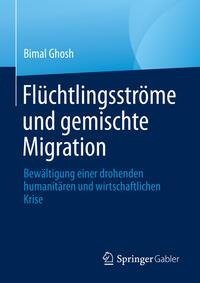 Bimal Ghosh

Flüchtlingsströme und gemischte Migration

Bewältigung einer drohenden humanitären und wirtschaftlichen Krise

Springer Gabler